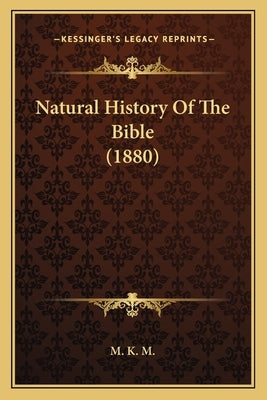 —KESSINGER'S LEGACY REPRINTS—

Natural History Of The Bible (1880)

M. K. M.